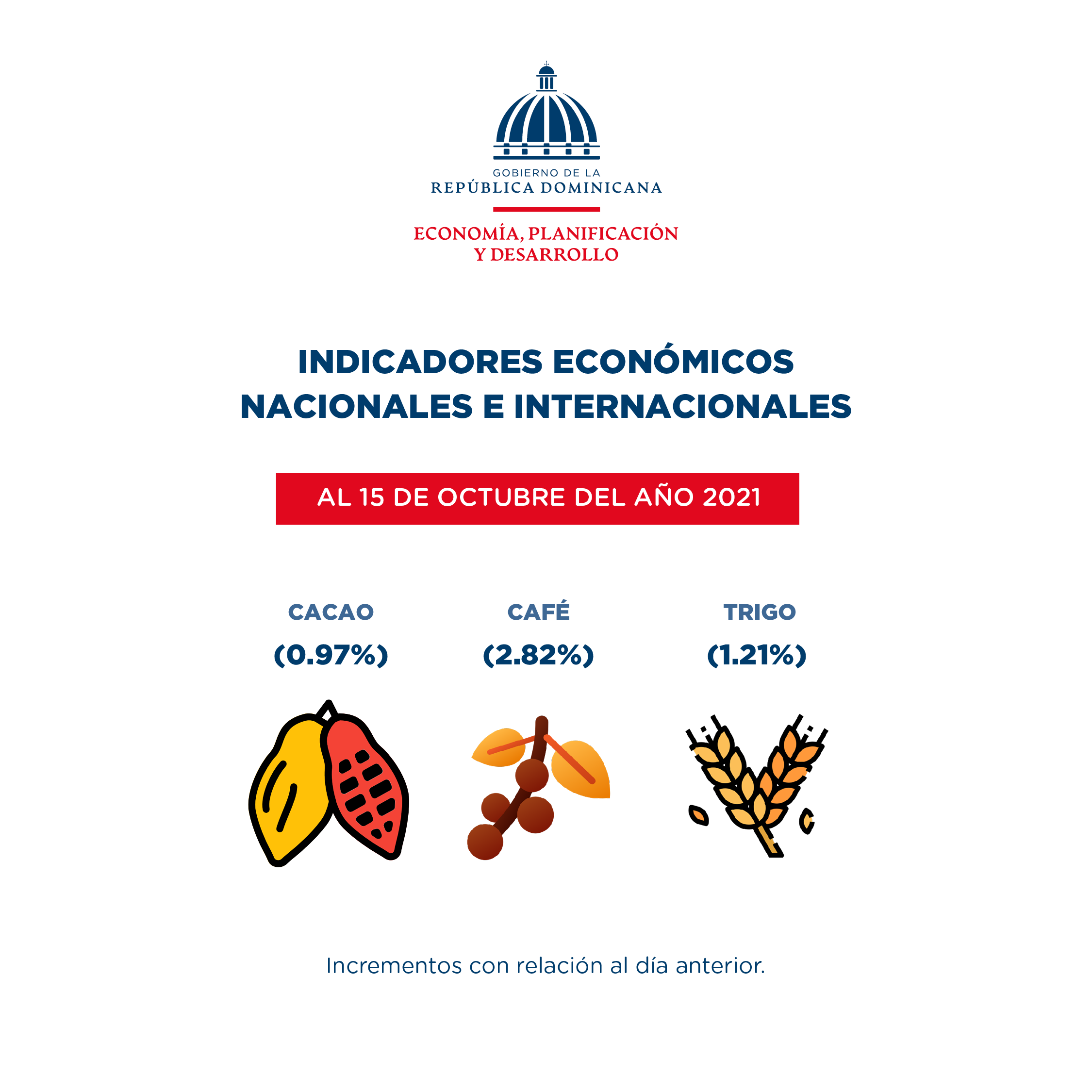 GOBIERNO DE LA
REPÚBLICA DOMINICANA

ECONOMÍA, PLANIFICACIÓN
Y DESARROLLO

INDICADORES ECONÓMICOS
NACIONALES E INTERNACIONALES

AL 15 DE OCTUBRE DEL AÑO 2021

CACAO
(0.97%)

CAFÉ
(2.82%)

TRIGO
(1.21%)

Incrementos con relación al día anterior.